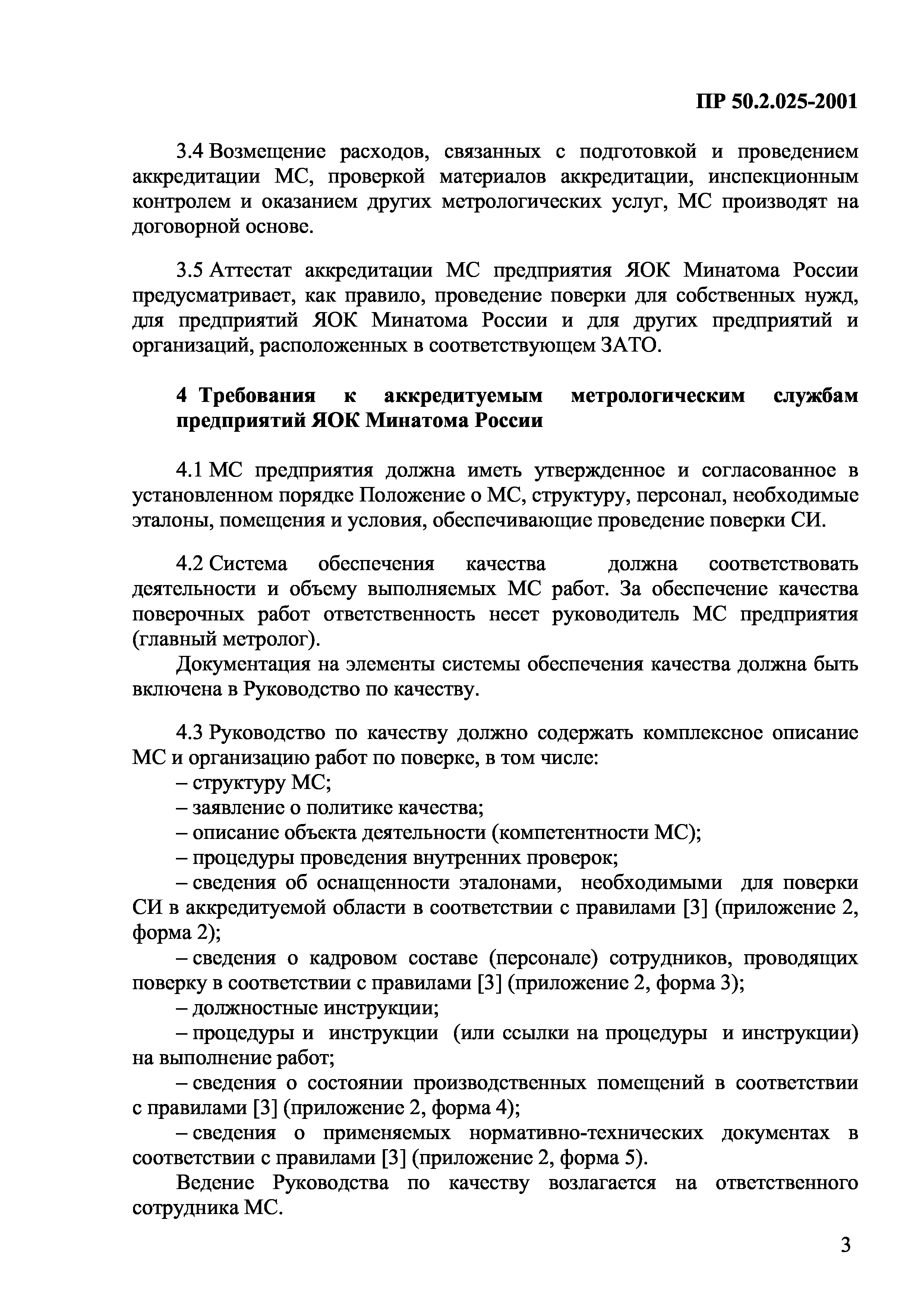 ПР 50.2.025-2001

3.4 Возмещение расходов, связанных с подготовкой и проведением аккредитации МС, проверкой материалов аккредитации, инспекционным контролем и оказанием других метрологических услуг, МС производят на договорной основе.

3.5 Аттестат аккредитации МС предприятия ЯОК Минатома России предусматривает, как правило, проведение поверки для собственных нужд, для предприятий ЯОК Минатома России и для других предприятий и организаций, расположенных в соответствующем ЗАТО.

4 Требования к аккредитуемым метрологическим службам предприятий ЯОК Минатома России

4.1 МС предприятия должна иметь утвержденное и согласованное в установленном порядке Положение о МС, структуру, персонал, необходимые эталоны, помещения и условия, обеспечивающие проведение поверки СИ.

4.2 Система обеспечения качества должна соответствовать деятельности и объему выполняемых МС работ. За обеспечение качества поверочных работ ответственность несет руководитель МС предприятия (главный метролог).

Документация на элементы системы обеспечения качества должна быть включена в Руководство по качеству.

4.3 Руководство по качеству должно содержать комплексное описание МС и организацию работ по поверке, в том числе:
– структуру МС;
– заявление о политике качества;
– описание объекта деятельности (компетентности МС);
– процедуры проведения внутренних проверок;
– сведения об оснащенности эталонами, необходимыми для поверки СИ в аккредитуемой области в соответствии с правилами [3] (приложение 2, форма 2);
– сведения о кадровом составе (персонале) сотрудников, проводящих поверку в соответствии с правилами [3] (приложение 2, форма 3);
– должностные инструкции;
– процедуры и инструкции (или ссылки на процедуры и инструкции) на выполнение работ;
– сведения о состоянии производственных помещений в соответствии с правилами [3] (приложение 2, форма 4);
– сведения о применяемых нормативно-технических документах в соответствии с правилами [3] (приложение 2, форма 5).

Ведение Руководства по качеству возлагается на ответственного сотрудника МС.

3